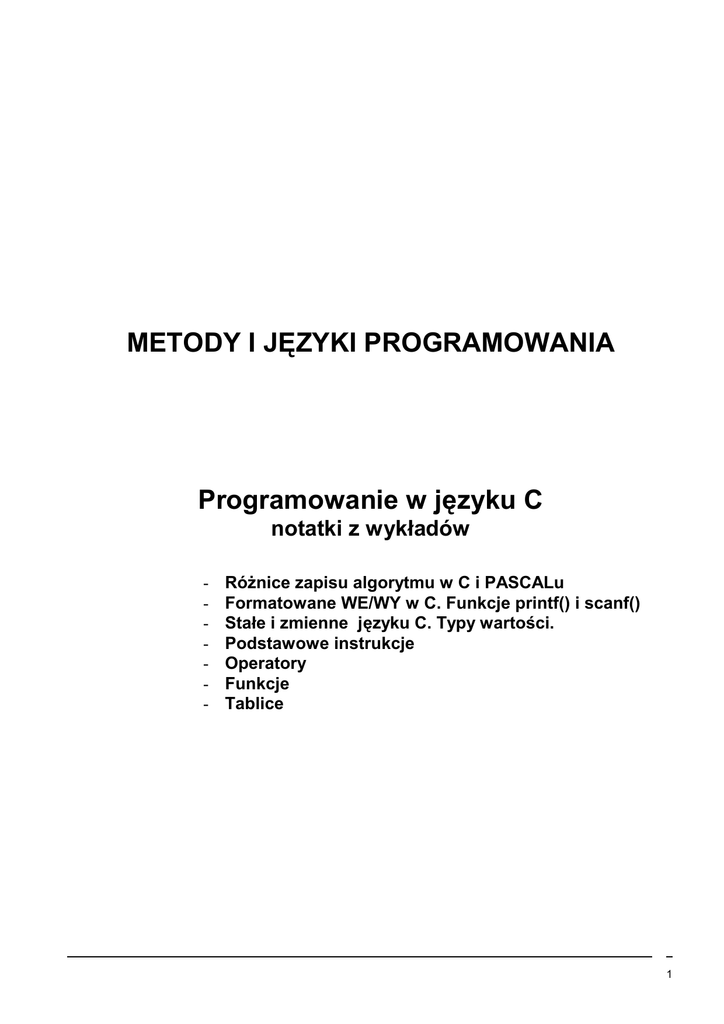 METODY I JĘZYKI PROGRAMOWANIA

Programowanie w języku C
notatki z wykładów

- Różnice zapisu algorytmu w C i PASCALu
- Formatowane WE/WY w C. Funkcje printf() i scanf()
- Stałe i zmienne języku C. Typy wartości.
- Podstawowe instrukcje
- Operatory
- Funkcje
- Tablice

1